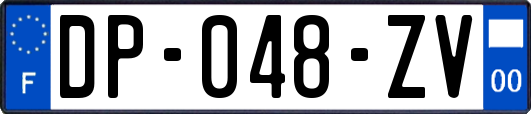 F

DP-048-ZV

00